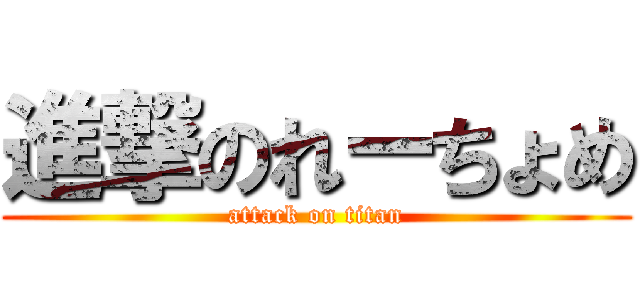 進撃のれーちょめ
attack on titan